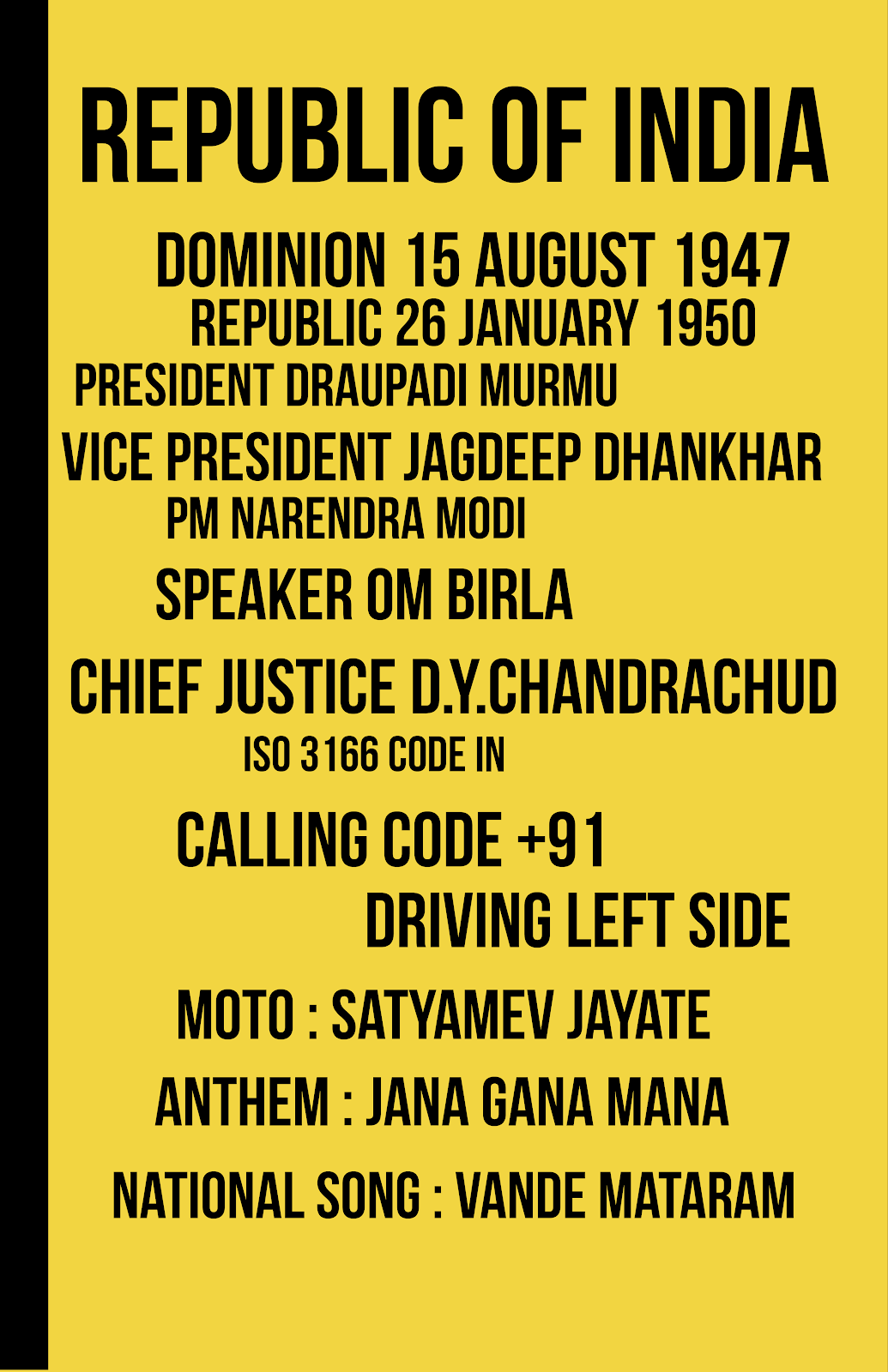 REPUBLIC OF INDIA

DOMINION 15 AUGUST 1947

REPUBLIC 26 JANUARY 1950

PRESIDENT DRAUPADI MURMU

VICE PRESIDENT JAGDEEP DHANKHAR

PM NARENDRA MODI

SPEAKER OM BIRLA

CHIEF JUSTICE D.Y.CHANDRACHUD

ISO 3166 CODE IN

CALLING CODE +91

DRIVING LEFT SIDE

MOTO : SATYAMEV JAYATE

ANTHEM : JANA GANA MANA

NATIONAL SONG : VANDE MATARAM